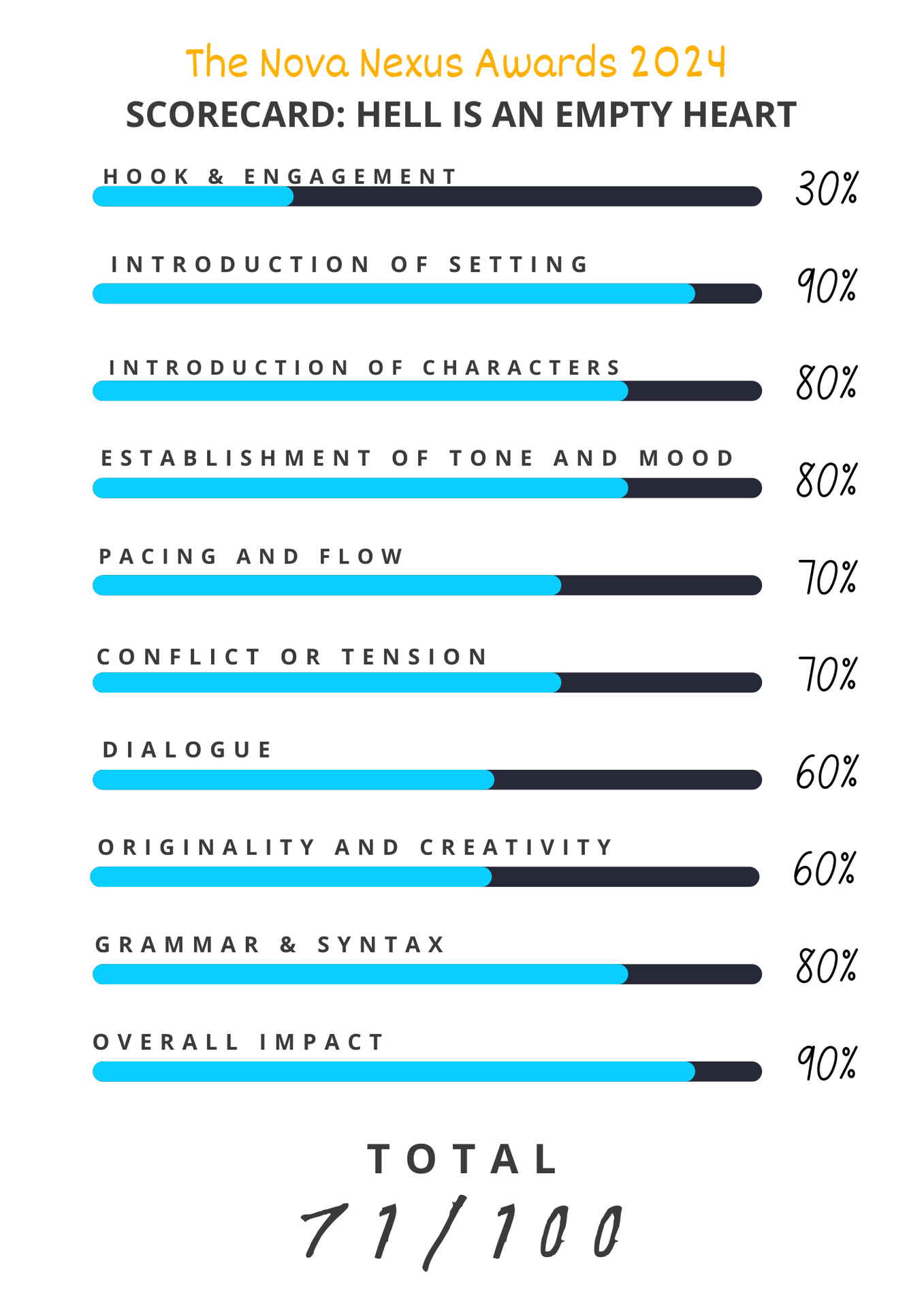 The Nova Nexus Awards 2024
SCORECARD: HELL IS AN EMPTY HEART

HOOK & ENGAGEMENT 30%

INTRODUCTION OF SETTING 90%

INTRODUCTION OF CHARACTERS 80%

ESTABLISHMENT OF TONE AND MOOD 80%

PACING AND FLOW 70%

CONFLICT OR TENSION 70%

DIALOGUE 60%

ORIGINALITY AND CREATIVITY 60%

GRAMMAR & SYNTAX 80%

OVERALL IMPACT 90%

TOTAL
71/100